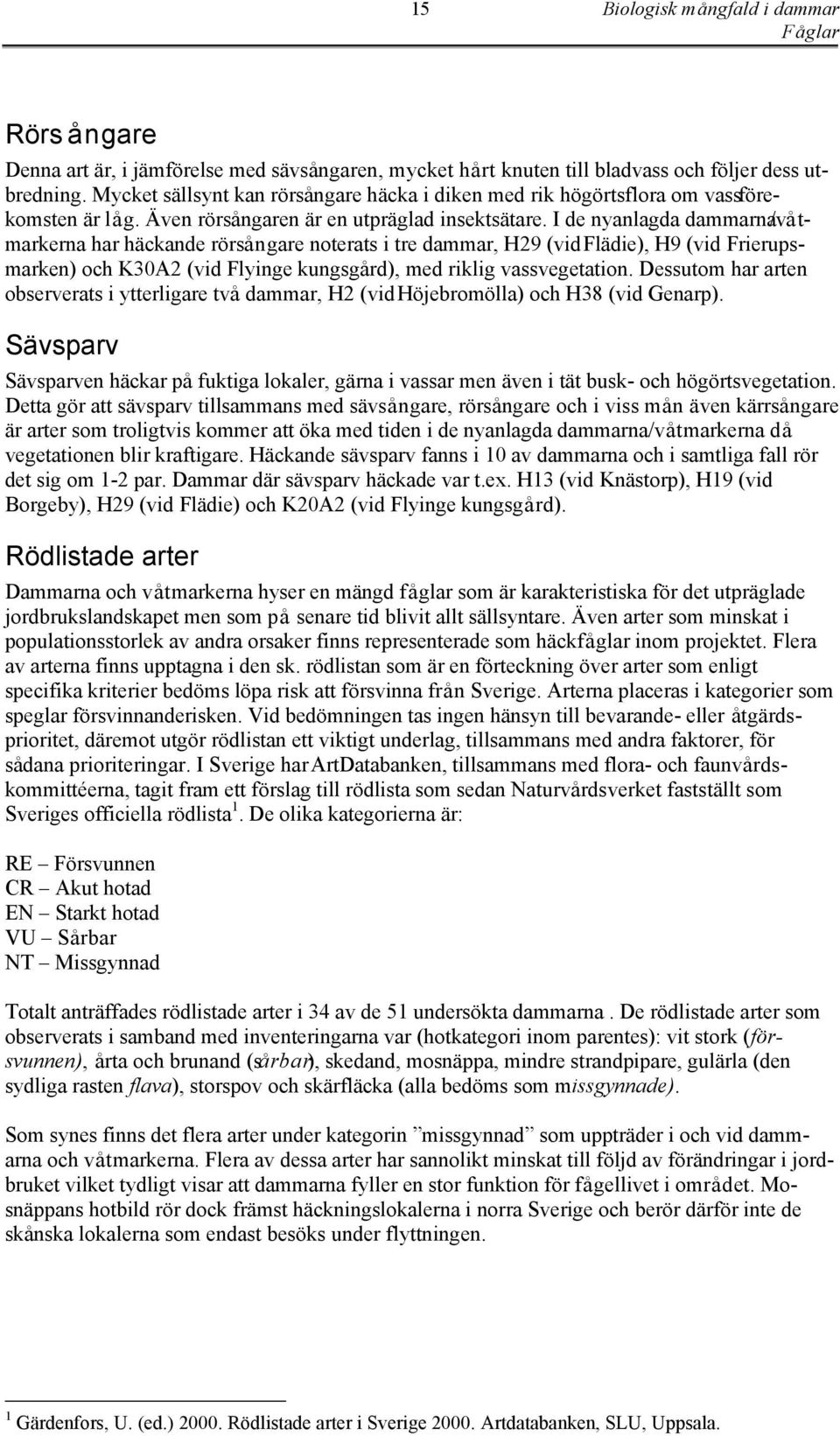 15 Biologisk mångfald i dammar
Fåglar

Rörsångare

Denna art är, i jämförelse med sävsångaren, mycket hårt knuten till bladvass och följer dess utbredning. Mycket sällsynt kan rörsångare häcka i diken med rik högörtsflora om vassförekomsten är låg. Även rörsångaren är en utpräglad insektsätare. I de nyanlagda dammarna/våtmarkerna har häckande rörsångare noterats i tre dammar, H29 (vid Flädie), H9 (vid Frierupsmarken) och K30A2 (vid Flyinge kungsgård), med riklig vassvegetation. Dessutom har arten observerats i ytterligare två dammar, H2 (vid Höjebromölla) och H38 (vid Genarp).

Sävsparv

Sävsparven häckar på fuktiga lokaler, gärna i vassar men även i tät busk- och högörtsvegetation. Detta gör att sävsparv tillsammans med sävsångare, rörsångare och i viss mån även kärrsångare är arter som troligtvis kommer att öka med tiden i de nyanlagda dammarna/våtmarkerna då vegetationen blir kraftigare. Häckande sävsparv fanns i 10 av dammarna och i samtliga fall rör det sig om 1-2 par. Dammar där sävsparv häckade var t.ex. H13 (vid Knästorp), H19 (vid Borgeby), H29 (vid Flädie) och K20A2 (vid Flyinge kungsgård).

Rödlistade arter

Dammarna och våtmarkerna hyser en mängd fåglar som är karakteristiska för det utpräglade jordbrukslandskapet men som på senare tid blivit allt sällsyntare. Även arter som minskat i populationsstorlek av andra orsaker finns representerade som häckfåglar inom projektet. Flera av arterna finns upptagna i den sk. rödlistan som är en förteckning över arter som enligt specifika kriterier bedöms löpa risk att försvinna från Sverige. Arterna placeras i kategorier som speglar försvinnanderisken. Vid bedömningen tas ingen hänsyn till bevarande- eller åtgärdsprioritet, däremot utgör rödlistan ett viktigt underlag, tillsammans med andra faktorer, för sådana prioriteringar. I Sverige har ArtDatabanken, tillsammans med flora- och faunvårdskommittéerna, tagit fram ett förslag till rödlista som sedan Naturvårdsverket fastställt som Sveriges officiella rödlista $^1$. De olika kategorierna är:

RE – Försvunnen
CR – Akut hotad
EN – Starkt hotad
VU – Sårbar
NT – Missgynnad

Totalt anträffades rödlistade arter i 34 av de 51 undersökta dammarna . De rödlistade arter som observerats i samband med inventeringarna var (hotkategori inom parentes): vit stork (försvunnen), årta och brunand (sårbar), skedand, mosnäppa, mindre strandpipare, gulärla (den sydliga rasten flava), storspov och skärfläcka (alla bedöms som missgynnade).

Som synes finns det flera arter under kategorin ”missgynnad” som uppträder i och vid dammarna och våtmarkerna. Flera av dessa arter har sannolikt minskat till följd av förändringar i jordbruket vilket tydligt visar att dammarna fyller en stor funktion för fågellivet i området. Mosnäppans hotbild rör dock främst häckningslokalerna i norra Sverige och berör därför inte de skånska lokalerna som endast besöks under flyttningen.

$^1$ Gärdenfors, U. (ed.) 2000. Rödlistade arter i Sverige 2000. Artdatabanken, SLU, Uppsala.